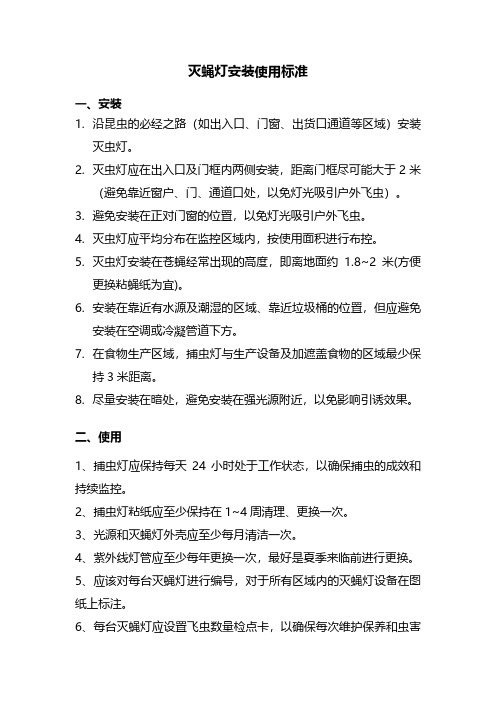 灭蝇灯安装使用标准

一、安装

1. 沿昆虫的必经之路（如出入口、门窗、出货口通道等区域）安装灭虫灯。

2. 灭虫灯应在出入口及门框内两侧安装，距离门框尽可能大于 2 米（避免靠近窗户、门、通道口处，以免灯光吸引户外飞虫）。

3. 避免安装在正对门窗的位置，以免灯光吸引户外飞虫。

4. 灭虫灯应平均分布在监控区域内，按使用面积进行布控。

5. 灭虫灯安装在苍蝇经常出现的高度，即离地面约 1.8~2 米(方便更换粘蝇纸为宜)。

6. 安装在靠近有水源及潮湿的区域、靠近垃圾桶的位置，但应避免安装在空调或冷凝管道下方。

7. 在食物生产区域，捕虫灯与生产设备及加遮盖食物的区域最少保持 3 米距离。

8. 尽量安装在暗处，避免安装在强光源附近，以免影响引诱效果。

二、使用

1、捕虫灯应保持每天 24 小时处于工作状态，以确保捕虫的成效和持续监控。

2、捕虫灯粘纸应至少保持在 1~4 周清理、更换一次。

3、光源和灭蝇灯外壳应至少每月清洁一次。

4、紫外线灯管应至少每年更换一次，最好是夏季来临前进行更换。

5、应该对每台灭蝇灯进行编号，对于所有区域内的灭蝇灯设备在图纸上标注。

6、每台灭蝇灯应设置飞虫数量检点卡，以确保每次维护保养和虫害